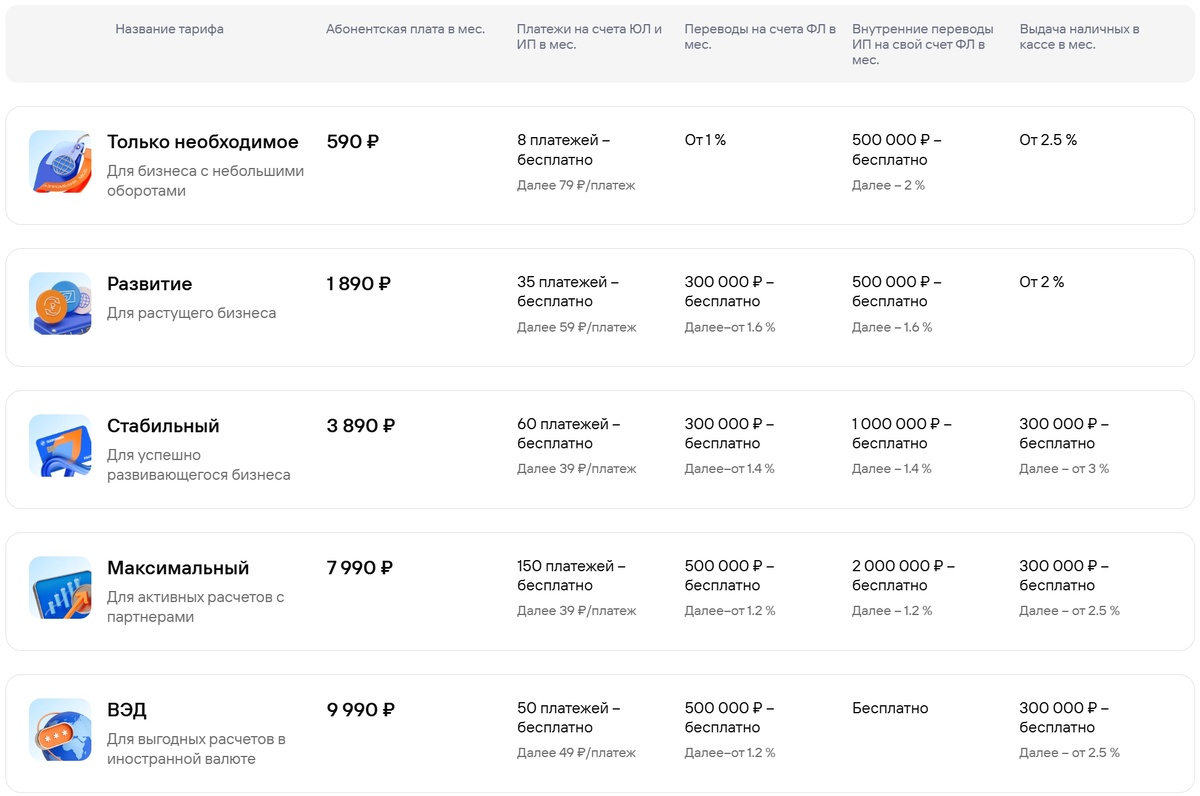 | Название тарифа | Абонентская плата в мес. | Платежи на счета ЮЛ и ИП в мес. | Переводы на счета ФЛ в мес. | Внутренние переводы ИП на свой счет ФЛ в мес. | Выдача наличных в кассе в мес. |
|---|---|---|---|---|---|
| Только необходимое Для бизнеса с небольшими оборотами | 590 ₽ | 8 платежей – бесплатно Далее 79 ₽/платеж | От 1 % | 500 000 ₽ – бесплатно Далее – 2 % | От 2.5 % |
| Развитие Для растущего бизнеса | 1 890 ₽ | 35 платежей – бесплатно Далее 59 ₽/платеж | 300 000 ₽ – бесплатно Далее–от 1.6 % | 500 000 ₽ – бесплатно Далее – 1.6 % | От 2 % |
| Стабильный Для успешно развивающегося бизнеса | 3 890 ₽ | 60 платежей – бесплатно Далее 39 ₽/платеж | 300 000 ₽ – бесплатно Далее–от 1.4 % | 1 000 000 ₽ – бесплатно Далее – 1.4 % | 300 000 ₽ – бесплатно Далее – от 3 % |
| Максимальный Для активных расчетов с партнерами | 7 990 ₽ | 150 платежей – бесплатно Далее 39 ₽/платеж | 500 000 ₽ – бесплатно Далее–от 1.2 % | 2 000 000 ₽ – бесплатно Далее – 1.2 % | 300 000 ₽ – бесплатно Далее – от 2.5 % |
| ВЭД Для выгодных расчетов в иностранной валюте | 9 990 ₽ | 50 платежей – бесплатно Далее 49 ₽/платеж | 500 000 ₽ – бесплатно Далее–от 1.2 % | Бесплатно | 300 000 ₽ – бесплатно Далее – от 2.5 % |